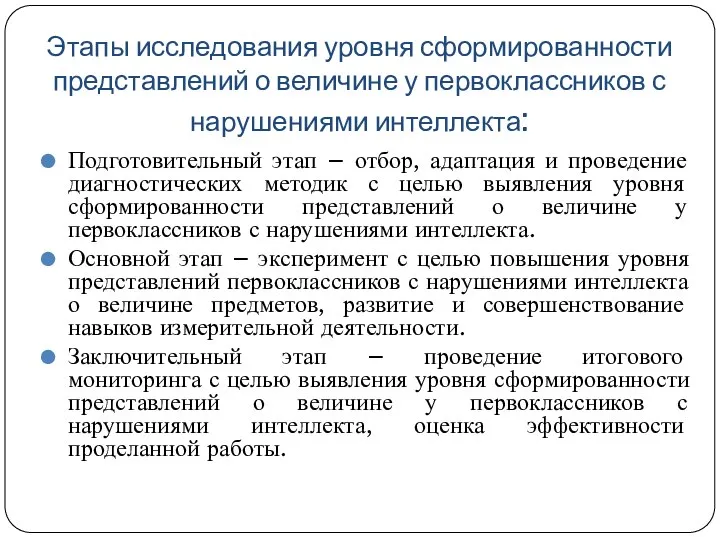 Этапы исследования уровня сформированности представлений о величине у первоклассников с нарушениями интеллекта:

Подготовительный этап – отбор, адаптация и проведение диагностических методик с целью выявления уровня сформированности представлений о величине у первоклассников с нарушениями интеллекта.

Основной этап – эксперимент с целью повышения уровня представлений первоклассников с нарушениями интеллекта о величине предметов, развитие и совершенствование навыков измерительной деятельности.

Заключительный этап – проведение итогового мониторинга с целью выявления уровня сформированности представлений о величине у первоклассников с нарушениями интеллекта, оценка эффективности проделанной работы.